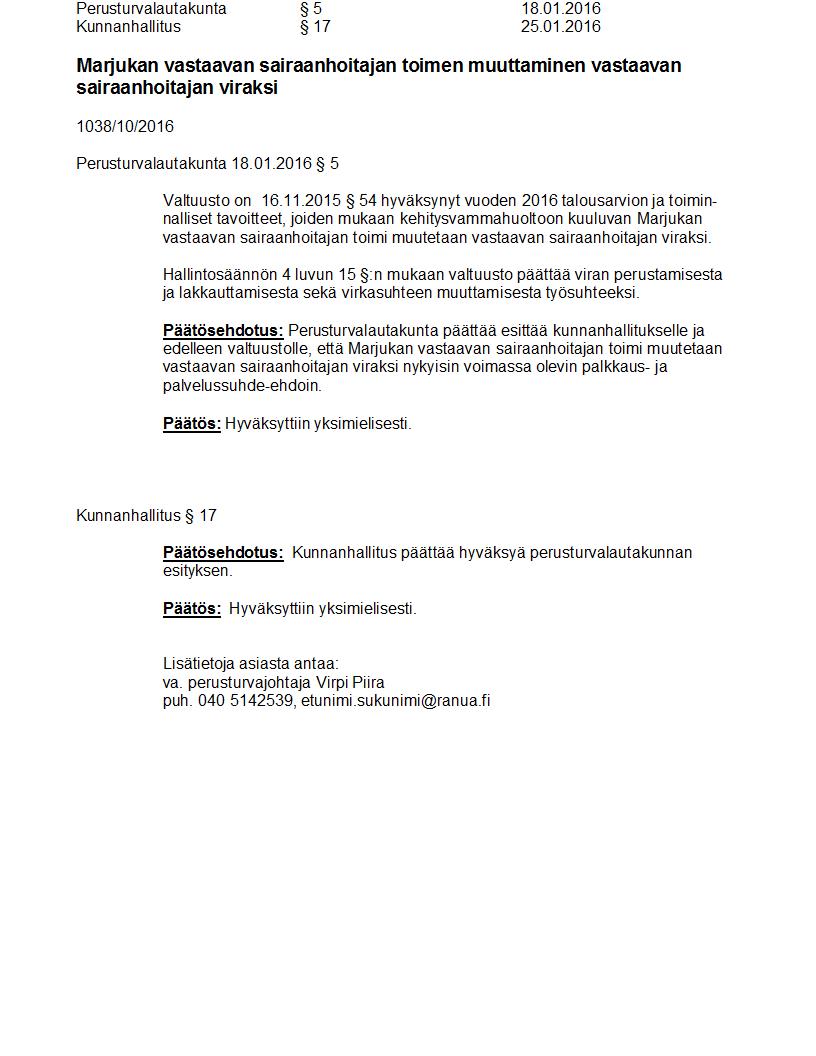 Perusturvalautakunta § 5 18.01.2016
Kunnanhallitus § 17 25.01.2016

Marjukan vastaavan sairaanhoitajan toimen muuttaminen vastaavan sairaanhoitajan viraksi

1038/10/2016

Perusturvalautakunta 18.01.2016 § 5

Valtuusto on 16.11.2015 § 54 hyväksynyt vuoden 2016 talousarvion ja toiminnalliset tavoitteet, joiden mukaan kehitysvammahuoltoon kuuluvan Marjukan vastaavan sairaanhoitajan toimi muutetaan vastaavan sairaanhoitajan viraksi.

Hallintosäännön 4 luvun 15 §:n mukaan valtuusto päättää viran perustamisesta ja lakkauttamisesta sekä virkasuhteen muuttamisesta työsuhteeksi.

Päätösehdotus: Perusturvalautakunta päättää esittää kunnanhallitukselle ja edelleen valtuustolle, että Marjukan vastaavan sairaanhoitajan toimi muutetaan vastaavan sairaanhoitajan viraksi nykyisin voimassa olevin palkkaus- ja palvelussuhde-ehdoin.

Päätös: Hyväksyttiin yksimielisesti.

Kunnanhallitus § 17

Päätösehdotus: Kunnanhallitus päättää hyväksyä perusturvalautakunnan esityksen.

Päätös: Hyväksyttiin yksimielisesti.

Lisätietoja asiasta antaa:
va. perusturvajohtaja Virpi Piira
puh. 040 5142539, etunimi.sukunimi@ranua.fi